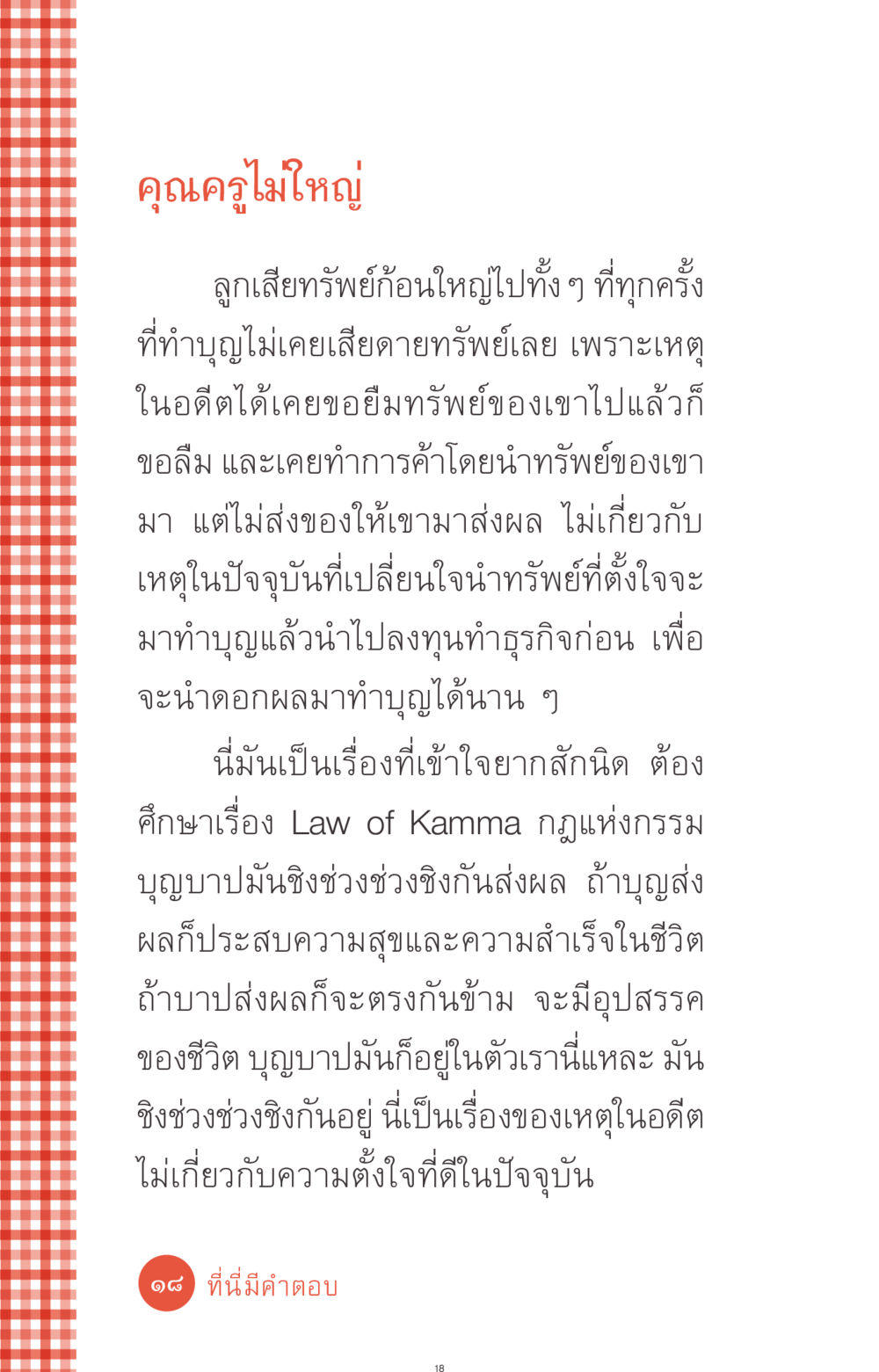 คุณครูไม่ใหญ่

ลูกเสียทรัพย์ก้อนใหญ่ไปทั้ง ๆ ที่ทุกครั้งที่ทำบุญไม่เคยเสียดายทรัพย์เลย เพราะเหตุในอดีตได้เคยขอยืมทรัพย์ของเขาไปแล้วก็ขอลืม และเคยทำการค้าโดยนำทรัพย์ของเขามา แต่ไม่ส่งของให้เขามาส่งผล ไม่เกี่ยวกับเหตุในปัจจุบันที่เปลี่ยนใจนำทรัพย์ที่ตั้งใจจะมาทำบุญแล้วนำไปลงทุนทำธุรกิจก่อน เพื่อจะนำดอกผลมาทำบุญได้นาน ๆ

นี่มันเป็นเรื่องที่เข้าใจยากสักนิด ต้องศึกษาเรื่อง Law of Kamma กฎแห่งกรรม บุญบาปมันชิงช่วงช่วงชิงกันส่งผล ถ้าบุญส่งผลก็ประสบความสุขและความสำเร็จในชีวิต ถ้าบาปส่งผลก็จะตรงกันข้าม จะมีอุปสรรคของชีวิต บุญบาปมันก็อยู่ในตัวเรานี่แหละ มันชิงช่วงช่วงชิงกันอยู่ นี่เป็นเรื่องของเหตุในอดีต ไม่เกี่ยวกับความตั้งใจที่ดีในปัจจุบัน

๑๘ ที่นี่มีคำตอบ

18